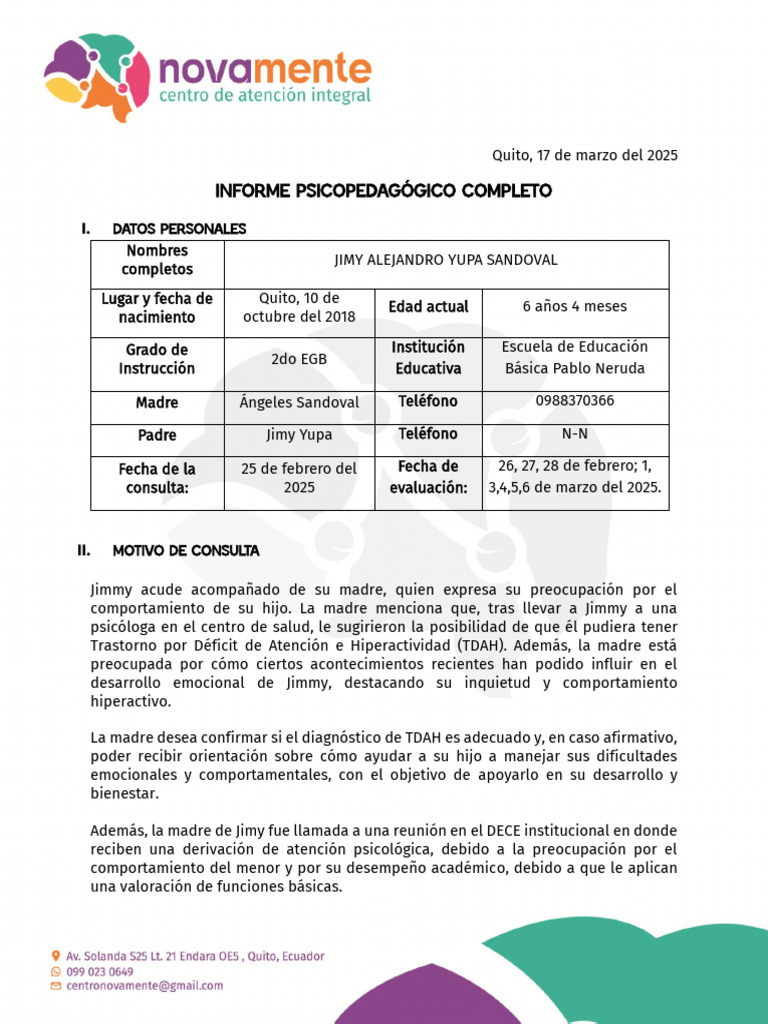 novamente
centro de atención integral

Quito, 17 de marzo del 2025

INFORME PSICOPEDAGÓGICO COMPLETO

I. DATOS PERSONALES

| Nombres completos | JIMY ALEJANDRO YUPA SANDOVAL | | |
|---|---|---|---|
| Lugar y fecha de nacimiento | Quito, 10 de octubre del 2018 | Edad actual | 6 años 4 meses |
| Grado de Instrucción | 2do EGB | Institución Educativa | Escuela de Educación Básica Pablo Neruda |
| Madre | Ángeles Sandoval | Teléfono | 0988370366 |
| Padre | Jimy Yupa | Teléfono | N-N |
| Fecha de la consulta: | 25 de febrero del 2025 | Fecha de evaluación: | 26, 27, 28 de febrero; 1, 3,4,5,6 de marzo del 2025. |

II. MOTIVO DE CONSULTA

Jimmy acude acompañado de su madre, quien expresa su preocupación por el comportamiento de su hijo. La madre menciona que, tras llevar a Jimmy a una psicóloga en el centro de salud, le sugirieron la posibilidad de que él pudiera tener Trastorno por Déficit de Atención e Hiperactividad (TDAH). Además, la madre está preocupada por cómo ciertos acontecimientos recientes han podido influir en el desarrollo emocional de Jimmy, destacando su inquietud y comportamiento hiperactivo.

La madre desea confirmar si el diagnóstico de TDAH es adecuado y, en caso afirmativo, poder recibir orientación sobre cómo ayudar a su hijo a manejar sus dificultades emocionales y comportamentales, con el objetivo de apoyarlo en su desarrollo y bienestar.

Además, la madre de Jimy fue llamada a una reunión en el DECE institucional en donde reciben una derivación de atención psicológica, debido a la preocupación por el comportamiento del menor y por su desempeño académico, debido a que le aplican una valoración de funciones básicas.

Av. Solanda S25 Lt. 21 Endara OE5 , Quito, Ecuador
099 023 0649
centronovamente@gmail.com